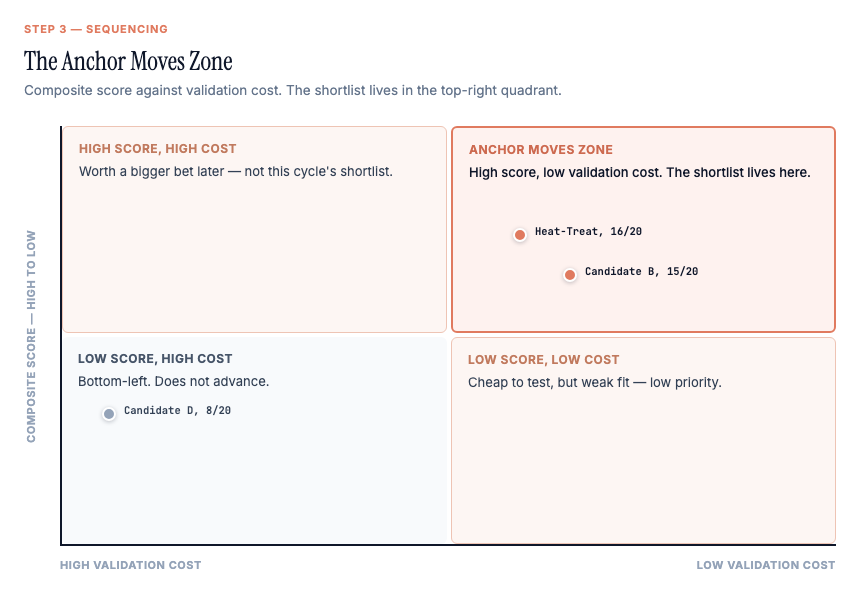 STEP 3 — SEQUENCING

The Anchor Moves Zone

Composite score against validation cost. The shortlist lives in the top-right quadrant.

COMPOSITE SCORE — HIGH TO LOW

HIGH SCORE, HIGH COST

Worth a bigger bet later — not this cycle's shortlist.

ANCHOR MOVES ZONE

High score, low validation cost. The shortlist lives here.

Heat-Treat, 16/20

Candidate B, 15/20

LOW SCORE, HIGH COST

Bottom-left. Does not advance.

Candidate D, 8/20

LOW SCORE, LOW COST

Cheap to test, but weak fit — low priority.

HIGH VALIDATION COST

LOW VALIDATION COST